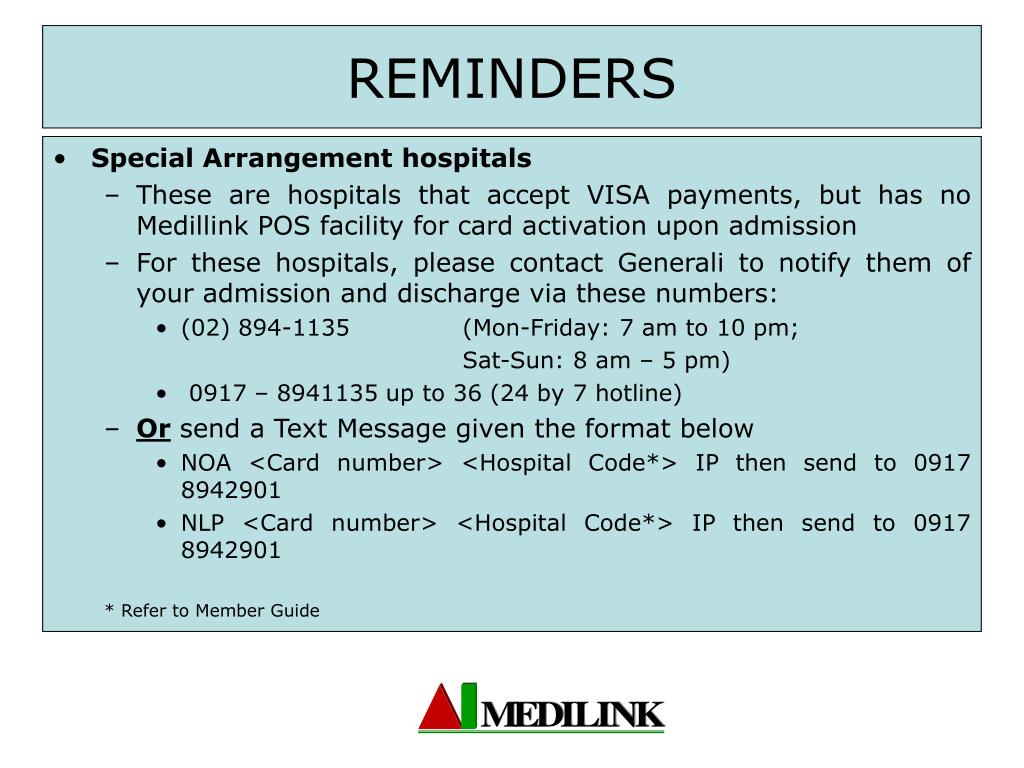 REMINDERS

• Special Arrangement hospitals
– These are hospitals that accept VISA payments, but has no Medillink POS facility for card activation upon admission
– For these hospitals, please contact Generali to notify them of your admission and discharge via these numbers:
• (02) 894-1135 (Mon-Friday: 7 am to 10 pm; Sat-Sun: 8 am – 5 pm)
• 0917 – 8941135 up to 36 (24 by 7 hotline)
– Or send a Text Message given the format below
• NOA <Card number> <Hospital Code*> IP then send to 0917 8942901
• NLP <Card number> <Hospital Code*> IP then send to 0917 8942901

* Refer to Member Guide

MEDILINK